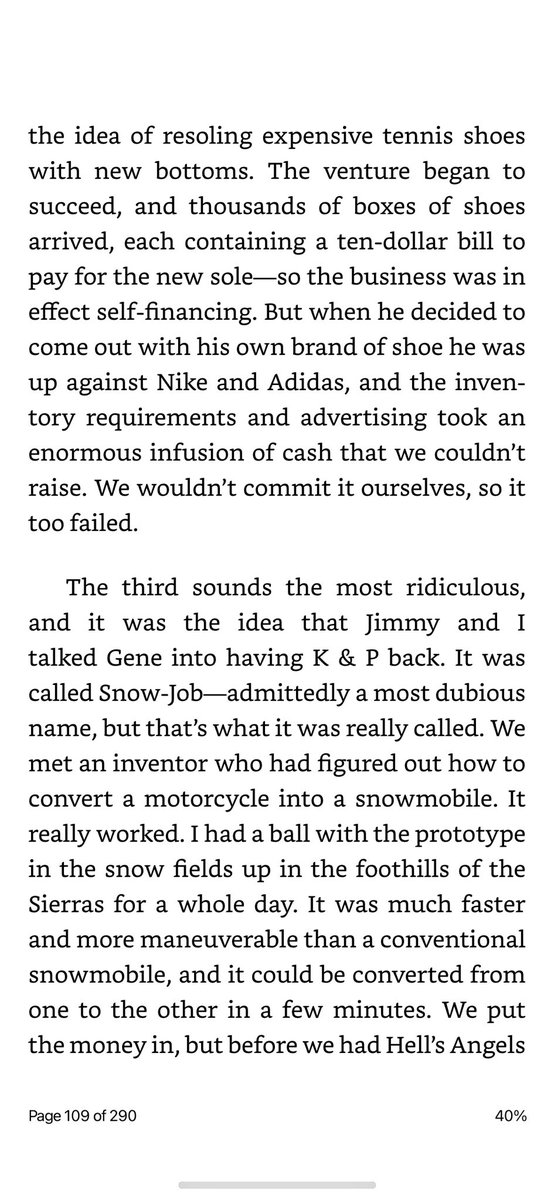 the idea of resoling expensive tennis shoes with new bottoms. The venture began to succeed, and thousands of boxes of shoes arrived, each containing a ten-dollar bill to pay for the new sole—so the business was in effect self-financing. But when he decided to come out with his own brand of shoe he was up against Nike and Adidas, and the inventory requirements and advertising took an enormous infusion of cash that we couldn't raise. We wouldn't commit it ourselves, so it too failed.

The third sounds the most ridiculous, and it was the idea that Jimmy and I talked Gene into having K & P back. It was called Snow-Job—admittedly a most dubious name, but that's what it was really called. We met an inventor who had figured out how to convert a motorcycle into a snowmobile. It really worked. I had a ball with the prototype in the snow fields up in the foothills of the Sierras for a whole day. It was much faster and more maneuverable than a conventional snowmobile, and it could be converted from one to the other in a few minutes. We put the money in, but before we had Hell's Angels

Page 109 of 290

40%